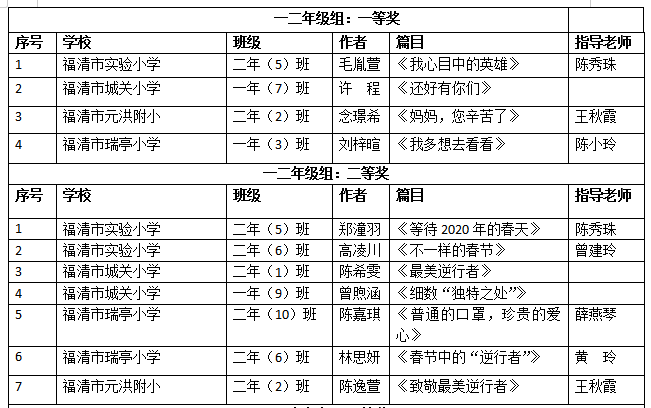 | 一二年级组：一等奖 | | | | | |
|---|---|---|---|---|---|
| 序号 | 学校 | 班级 | 作者 | 篇目 | 指导老师 |
| 1 | 福清市实验小学 | 二年（5）班 | 毛胤萱 | 《我心目中的英雄》 | 陈秀珠 |
| 2 | 福清市城关小学 | 一年（7）班 | 许　程 | 《还好有你们》 | |
| 3 | 福清市元洪附小 | 二年（2）班 | 念璟希 | 《妈妈，您辛苦了》 | 王秋霞 |
| 4 | 福清市瑞亭小学 | 一年（3）班 | 刘梓暄 | 《我多想去看看》 | 陈小玲 |

| 一二年级组：二等奖 | | | | | |
|---|---|---|---|---|---|
| 序号 | 学校 | 班级 | 作者 | 篇目 | 指导老师 |
| 1 | 福清市实验小学 | 二年（5）班 | 郑潼羽 | 《等待 2020 年的春天》 | 陈秀珠 |
| 2 | 福清市实验小学 | 二年（6）班 | 高凌川 | 《不一样的春节》 | 曾建玲 |
| 3 | 福清市城关小学 | 二年（1）班 | 陈希雯 | 《最美逆行者》 | |
| 4 | 福清市城关小学 | 一年（9）班 | 曾煦涵 | 《细数“独特之处”》 | |
| 5 | 福清市瑞亭小学 | 二年（10）班 | 陈嘉琪 | 《普通的口罩，珍贵的爱心》 | 薛燕琴 |
| 6 | 福清市瑞亭小学 | 二年（6）班 | 林思妍 | 《春节中的“逆行者”》 | 黄　玲 |
| 7 | 福清市元洪附小 | 二年（2）班 | 陈逸萱 | 《致敬最美逆行者》 | 王秋霞 |